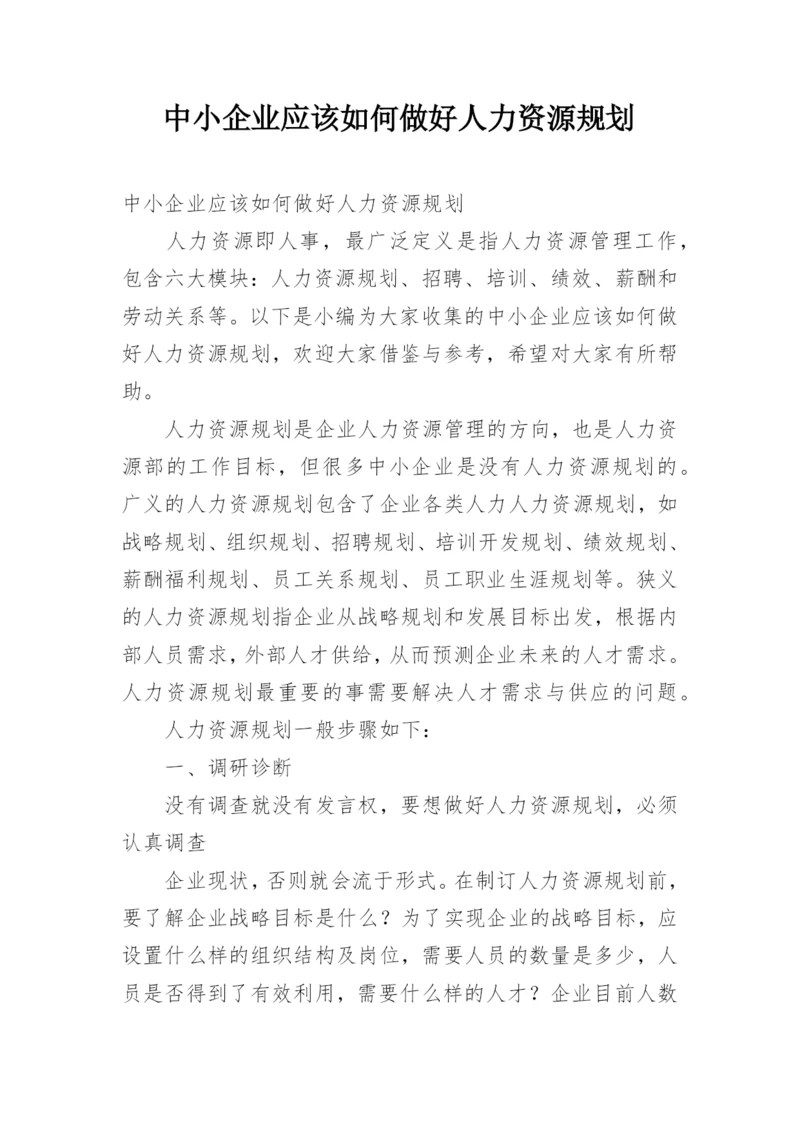 中小企业应该如何做好人力资源规划

中小企业应该如何做好人力资源规划

人力资源即人事，最广泛定义是指人力资源管理工作，包含六大模块：人力资源规划、招聘、培训、绩效、薪酬和劳动关系等。以下是小编为大家收集的中小企业应该如何做好人力资源规划，欢迎大家借鉴与参考，希望对大家有所帮助。

人力资源规划是企业人力资源管理的方向，也是人力资源部的工作目标，但很多中小企业是没有人力资源规划的。广义的人力资源规划包含了企业各类人力人力资源规划，如战略规划、组织规划、招聘规划、培训开发规划、绩效规划、薪酬福利规划、员工关系规划、员工职业生涯规划等。狭义的人力资源规划指企业从战略规划和发展目标出发，根据内部人员需求，外部人才供给，从而预测企业未来的人才需求。人力资源规划最重要的事需要解决人才需求与供应的问题。

人力资源规划一般步骤如下：

一、调研诊断

没有调查就没有发言权，要想做好人力资源规划，必须认真调查

企业现状，否则就会流于形式。在制订人力资源规划前，要了解企业战略目标是什么？为了实现企业的战略目标，应设置什么样的组织结构及岗位，需要人员的数量是多少，人员是否得到了有效利用，需要什么样的人才？企业目前人数